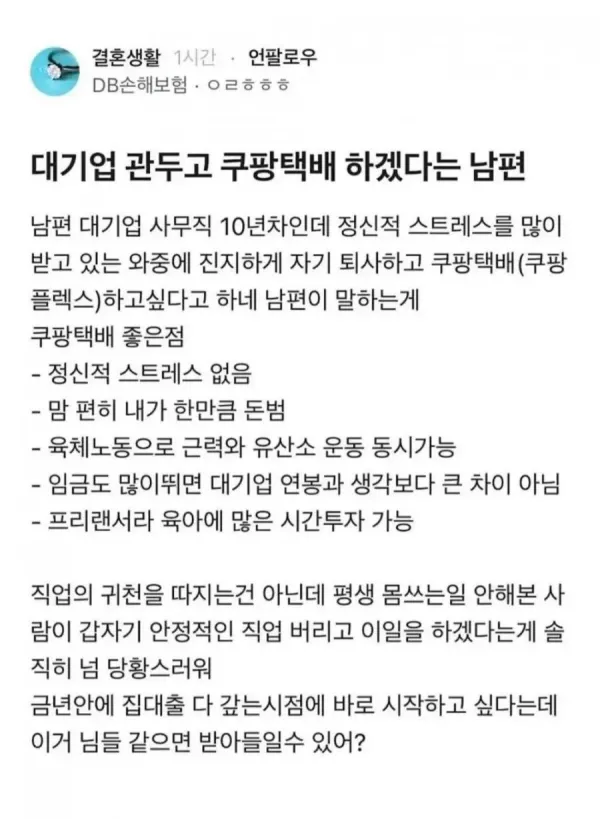 결혼생활 1시간 · 언팔로우
DB손해보험 · ㅇㄹㅎㅎㅎ

대기업 관두고 쿠팡택배 하겠다는 남편

남편 대기업 사무직 10년차인데 정신적 스트레스를 많이 받고 있는 와중에 진지하게 자기 퇴사하고 쿠팡택배(쿠팡플렉스)하고싶다고 하네 남편이 말하는게
쿠팡택배 좋은점
- 정신적 스트레스 없음
- 맘 편히 내가 한만큼 돈범
- 육체노동으로 근력와 유산소 운동 동시가능
- 임금도 많이뛰면 대기업 연봉과 생각보다 큰 차이 아님
- 프리랜서라 육아에 많은 시간투자 가능

직업의 귀천을 따지는건 아닌데 평생 몸쓰는일 안해본 사람이 갑자기 안정적인 직업 버리고 이일을 하겠다는게 솔직히 넘 당황스러워
금년안에 집대출 다 갚는시점에 바로 시작하고 싶다는데 이거 님들 같으면 받아들일수 있어?